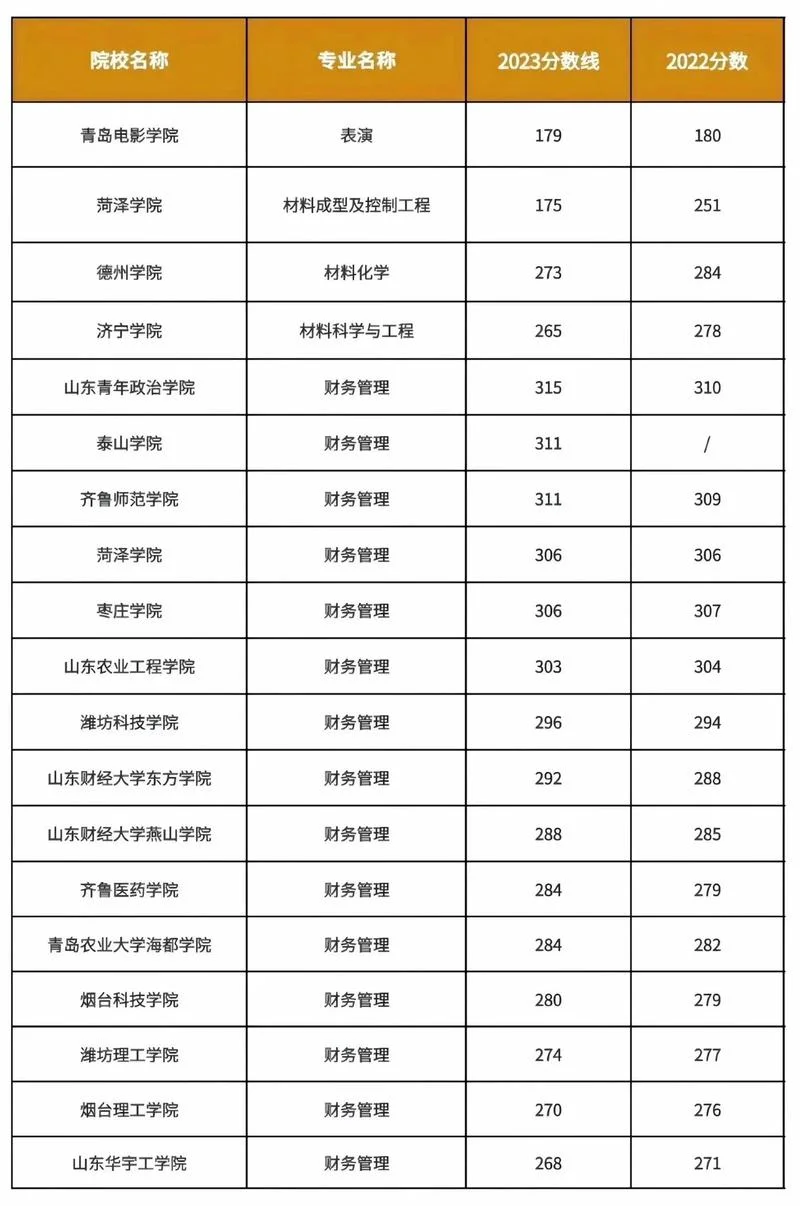 | 院校名称 | 专业名称 | 2023分数线 | 2022分数 |
|---|---|---|---|
| 青岛电影学院 | 表演 | 179 | 180 |
| 菏泽学院 | 材料成型及控制工程 | 175 | 251 |
| 德州学院 | 材料化学 | 273 | 284 |
| 济宁学院 | 材料科学与工程 | 265 | 278 |
| 山东青年政治学院 | 财务管理 | 315 | 310 |
| 泰山学院 | 财务管理 | 311 | / |
| 齐鲁师范学院 | 财务管理 | 311 | 309 |
| 菏泽学院 | 财务管理 | 306 | 306 |
| 枣庄学院 | 财务管理 | 306 | 307 |
| 山东农业工程学院 | 财务管理 | 303 | 304 |
| 潍坊科技学院 | 财务管理 | 296 | 294 |
| 山东财经大学东方学院 | 财务管理 | 292 | 288 |
| 山东财经大学燕山学院 | 财务管理 | 288 | 285 |
| 齐鲁医药学院 | 财务管理 | 284 | 279 |
| 青岛农业大学海都学院 | 财务管理 | 284 | 282 |
| 烟台科技学院 | 财务管理 | 280 | 279 |
| 潍坊理工学院 | 财务管理 | 274 | 277 |
| 烟台理工学院 | 财务管理 | 270 | 276 |
| 山东华宇工学院 | 财务管理 | 268 | 271 |